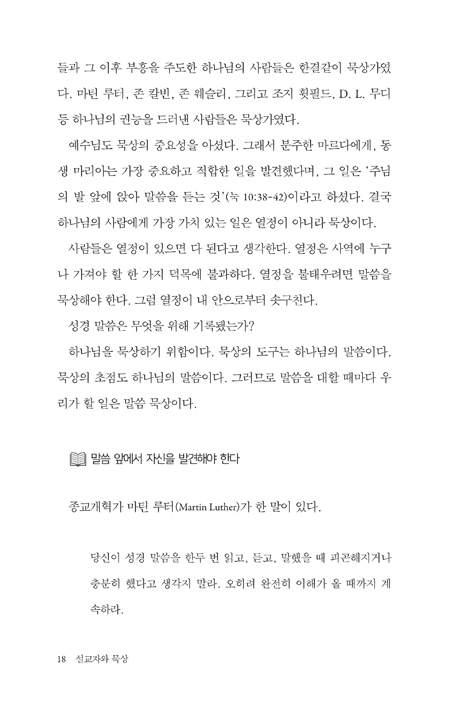 들과 그 이후 부흥을 주도한 하나님의 사람들은 한결같이 묵상가였다. 마틴 루터, 존 칼빈, 존 웨슬리, 그리고 조지 휫필드, D. L. 무디 등 하나님의 권능을 드러낸 사람들은 묵상가였다.

예수님도 묵상의 중요성을 아셨다. 그래서 분주한 마르다에게, 동생 마리아는 가장 중요하고 적합한 일을 발견했다며, 그 일은 '주님의 발 앞에 앉아 말씀을 듣는 것'(눅 10:38-42)이라고 하셨다. 결국 하나님의 사람에게 가장 가치 있는 일은 열정이 아니라 묵상이다.

사람들은 열정이 있으면 다 된다고 생각한다. 열정은 사역에 누구나 가져야 할 한 가지 덕목에 불과하다. 열정을 불태우려면 말씀을 묵상해야 한다. 그럼 열정이 내 안으로부터 솟구친다.

성경 말씀은 무엇을 위해 기록됐는가?

하나님을 묵상하기 위함이다. 묵상의 도구는 하나님의 말씀이다. 묵상의 초점도 하나님의 말씀이다. 그러므로 말씀을 대할 때마다 우리가 할 일은 말씀 묵상이다.

말씀 앞에서 자신을 발견해야 한다

종교개혁가 마틴 루터(Martin Luther)가 한 말이 있다.

당신이 성경 말씀을 한두 번 읽고, 듣고, 말했을 때 피곤해지거나 충분히 했다고 생각지 말라. 오히려 완전히 이해가 올 때까지 계속하라.

18 설교자와 묵상